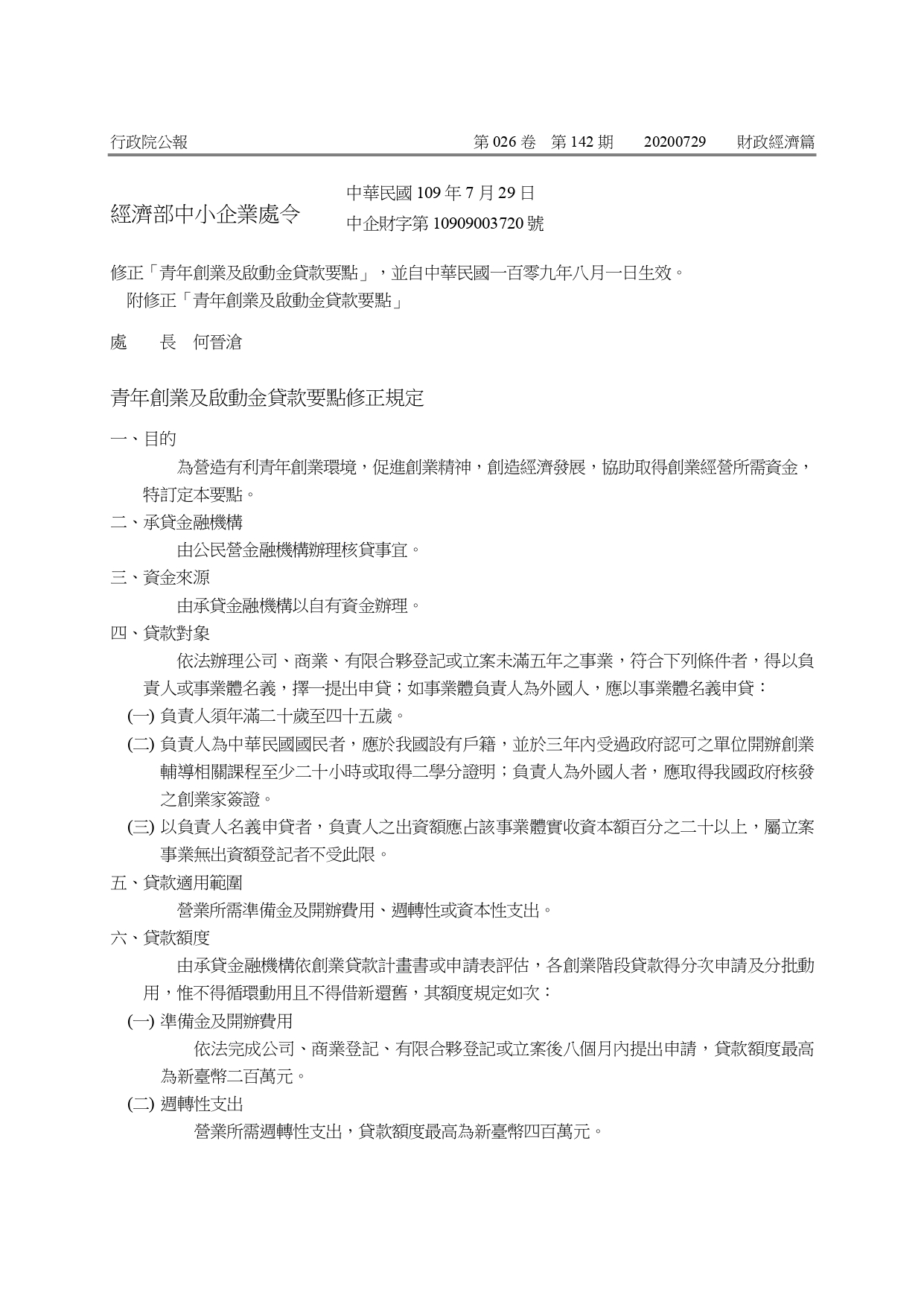 行政院公報　第 026 卷　第 142 期　20200729　財政經濟篇

經濟部中小企業處令

中華民國 109 年 7 月 29 日
中企財字第 10909003720 號

修正「青年創業及啟動金貸款要點」，並自中華民國一百零九年八月一日生效。
附修正「青年創業及啟動金貸款要點」

處　長　何晉滄

青年創業及啟動金貸款要點修正規定

一、目的

為營造有利青年創業環境，促進創業精神，創造經濟發展，協助取得創業經營所需資金，特訂定本要點。

二、承貸金融機構

由公民營金融機構辦理核貸事宜。

三、資金來源

由承貸金融機構以自有資金辦理。

四、貸款對象

依法辦理公司、商業、有限合夥登記或立案未滿五年之事業，符合下列條件者，得以負責人或事業體名義，擇一提出申貸；如事業體負責人為外國人，應以事業體名義申貸：

(一) 負責人須年滿二十歲至四十五歲。

(二) 負責人為中華民國國民者，應於我國設有戶籍，並於三年內受過政府認可之單位開辦創業輔導相關課程至少二十小時或取得二學分證明；負責人為外國人者，應取得我國政府核發之創業家簽證。

(三) 以負責人名義申貸者，負責人之出資額應占該事業體實收資本額百分之二十以上，屬立案事業無出資額登記者不受此限。

五、貸款適用範圍

營業所需準備金及開辦費用、週轉性或資本性支出。

六、貸款額度

由承貸金融機構依創業貸款計畫書或申請表評估，各創業階段貸款得分次申請及分批動用，惟不得循環動用且不得借新還舊，其額度規定如次：

(一) 準備金及開辦費用

依法完成公司、商業登記、有限合夥登記或立案後八個月內提出申請，貸款額度最高為新臺幣二百萬元。

(二) 週轉性支出

營業所需週轉性支出，貸款額度最高為新臺幣四百萬元。